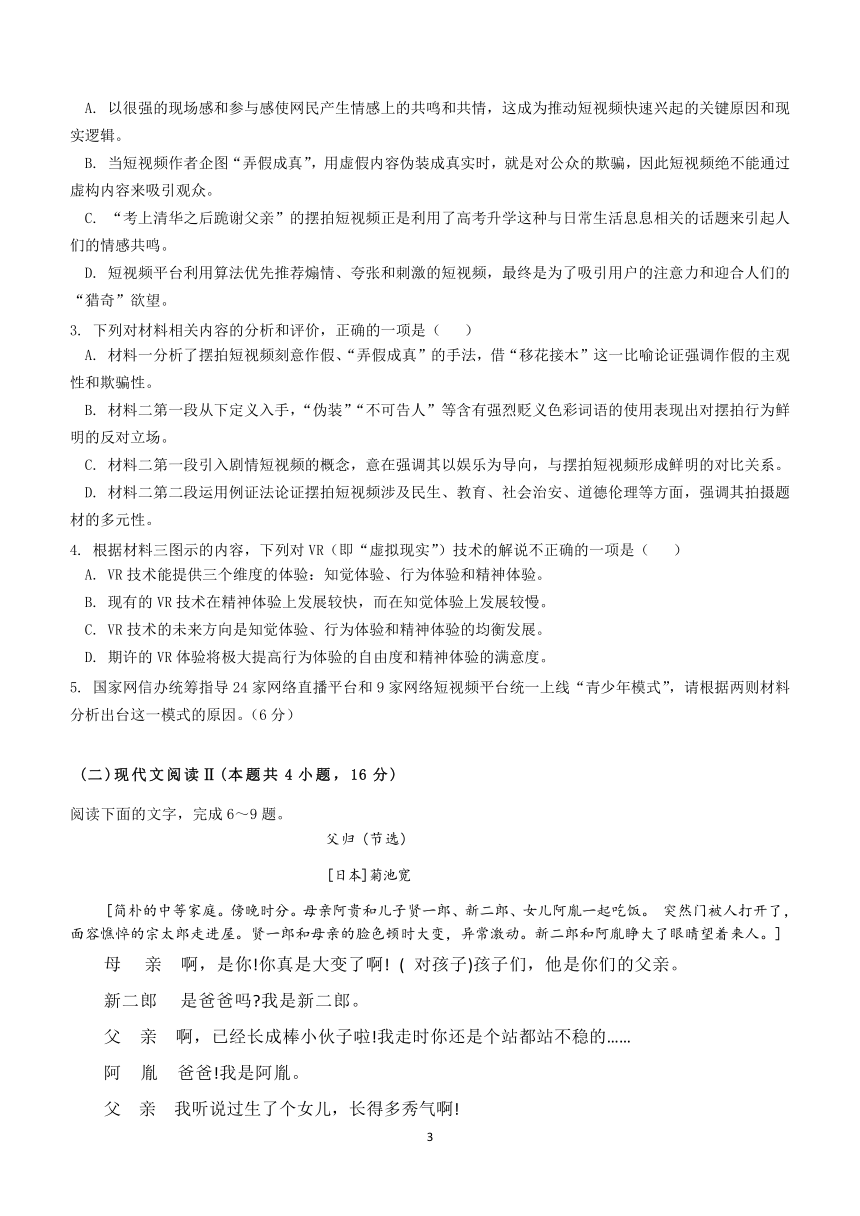 A. 以很强的现场感和参与感使网民产生情感上的共鸣和共情，这成为推动短视频快速兴起的关键原因和现实逻辑。

B. 当短视频作者企图“弄假成真”，用虚假内容伪装成真实时，就是对公众的欺骗，因此短视频绝不能通过虚构内容来吸引观众。

C. “考上清华之后跪谢父亲”的摆拍短视频正是利用了高考升学这种与日常生活息息相关的话题来引起人们的情感共鸣。

D. 短视频平台利用算法优先推荐煽情、夸张和刺激的短视频，最终是为了吸引用户的注意力和迎合人们的“猎奇”欲望。

3. 下列对材料相关内容的分析和评价，正确的一项是（　　）

A. 材料一分析了摆拍短视频刻意作假、“弄假成真”的手法，借“移花接木”这一比喻论证强调作假的主观性和欺骗性。

B. 材料二第一段从下定义入手，“伪装”“不可告人”等含有强烈贬义色彩词语的使用表现出对摆拍行为鲜明的反对立场。

C. 材料二第一段引入剧情短视频的概念，意在强调其以娱乐为导向，与摆拍短视频形成鲜明的对比关系。

D. 材料二第二段运用例证法论证摆拍短视频涉及民生、教育、社会治安、道德伦理等方面，强调其拍摄题材的多元性。

4. 根据材料三图示的内容，下列对 VR（即“虚拟现实”）技术的解说不正确的一项是（　　）

A. VR 技术能提供三个维度的体验：知觉体验、行为体验和精神体验。

B. 现有的 VR 技术在精神体验上发展较快，而在知觉体验上发展较慢。

C. VR 技术的未来方向是知觉体验、行为体验和精神体验的均衡发展。

D. 期许的 VR 体验将极大提高行为体验的自由度和精神体验的满意度。

5. 国家网信办统筹指导 24 家网络直播平台和 9 家网络短视频平台统一上线“青少年模式”，请根据两则材料分析出台这一模式的原因。（6 分）

（二）现代文阅读Ⅱ（本题共 4 小题，16 分）

阅读下面的文字，完成 6～9 题。

父归（节选）

[日本]菊池宽

[简朴的中等家庭。傍晚时分。母亲阿贵和儿子贤一郎、新二郎、女儿阿胤一起吃饭。 突然门被人打开了，面容憔悴的宗太郎走进屋。贤一郎和母亲的脸色顿时大变，异常激动。新二郎和阿胤睁大了眼睛望着来人。]

母　亲　啊，是你!你真是大变了啊! ( 对孩子)孩子们，他是你们的父亲。

新二郎　是爸爸吗?我是新二郎。

父　亲　啊，已经长成棒小伙子啦!我走时你还是个站都站不稳的……

阿　胤　爸爸!我是阿胤。

父　亲　我听说过生了个女儿，长得多秀气啊!

3